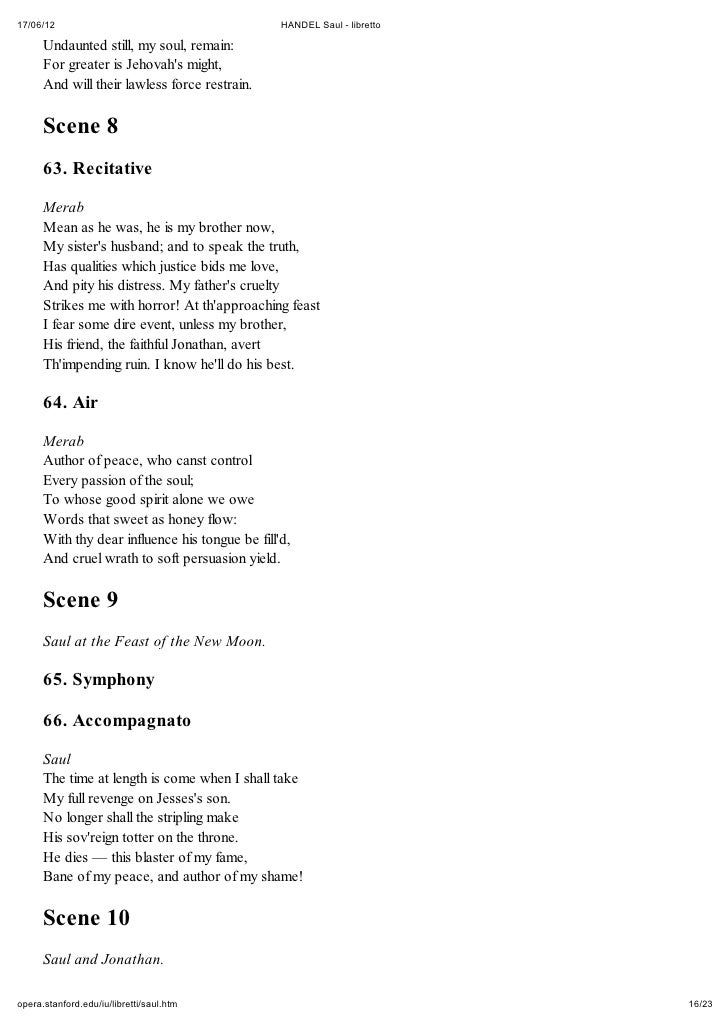 17/06/12 HANDEL Saul - libretto

Undaunted still, my soul, remain:
For greater is Jehovah's might,
And will their lawless force restrain.

Scene 8

63. Recitative

Merab
Mean as he was, he is my brother now,
My sister's husband; and to speak the truth,
Has qualities which justice bids me love,
And pity his distress. My father's cruelty
Strikes me with horror! At th'approaching feast
I fear some dire event, unless my brother,
His friend, the faithful Jonathan, avert
Th'impending ruin. I know he'll do his best.

64. Air

Merab
Author of peace, who canst control
Every passion of the soul;
To whose good spirit alone we owe
Words that sweet as honey flow:
With thy dear influence his tongue be fill'd,
And cruel wrath to soft persuasion yield.

Scene 9

Saul at the Feast of the New Moon.

65. Symphony

66. Accompagnato

Saul
The time at length is come when I shall take
My full revenge on Jesses's son.
No longer shall the stripling make
His sov'reign totter on the throne.
He dies — this blaster of my fame,
Bane of my peace, and author of my shame!

Scene 10

Saul and Jonathan.

opera.stanford.edu/iu/libretti/saul.htm 16/23